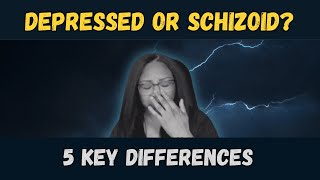 DEPRESSED OR SCHIZOID?

5 KEY DIFFERENCES